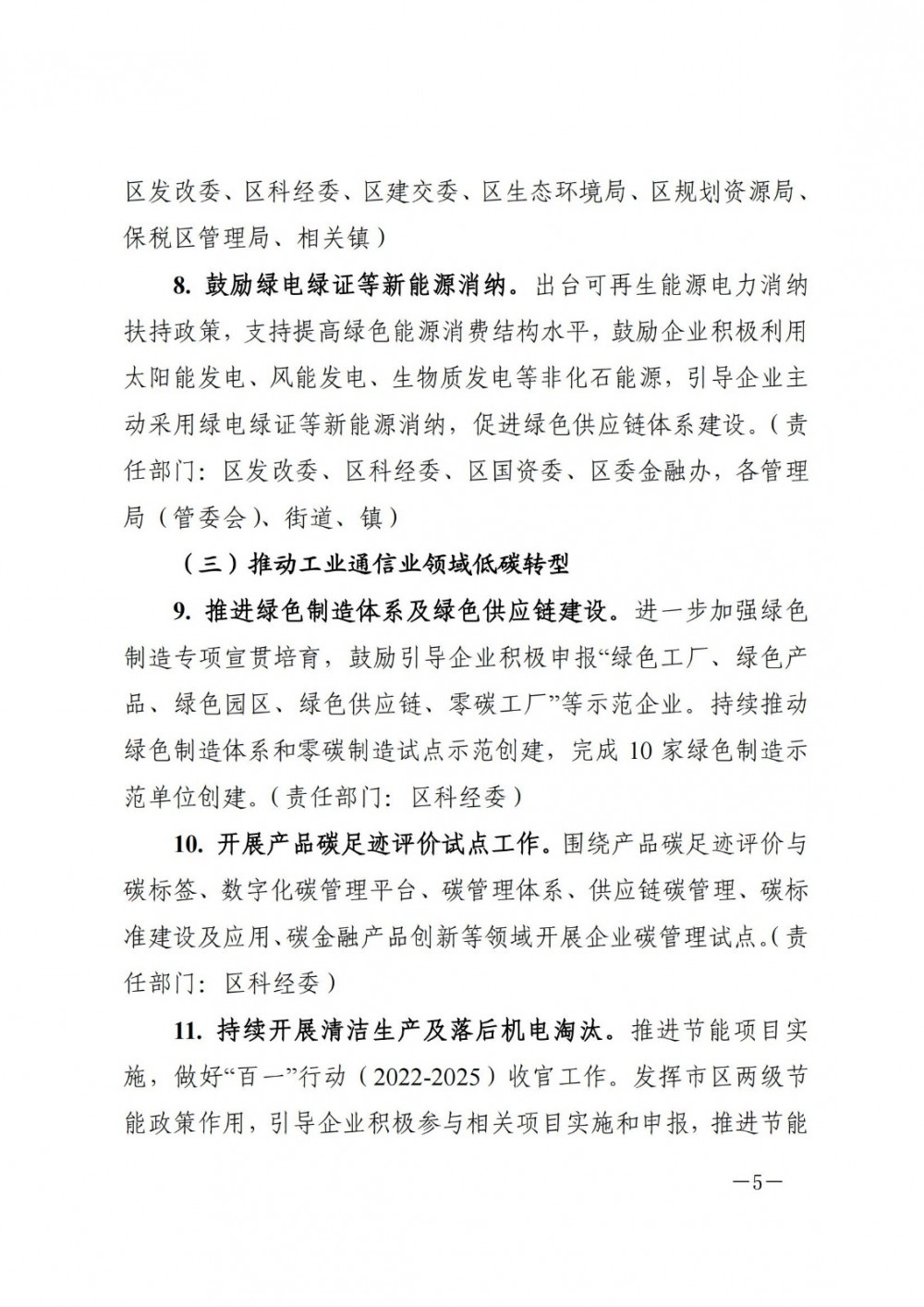 区发改委、区科经委、区建交委、区生态环境局、区规划资源局、保税区管理局、相关镇）

8. 鼓励绿电绿证等新能源消纳。出台可再生能源电力消纳扶持政策，支持提高绿色能源消费结构水平，鼓励企业积极利用太阳能发电、风能发电、生物质发电等非化石能源，引导企业主动采用绿电绿证等新能源消纳，促进绿色供应链体系建设。（责任部门：区发改委、区科经委、区国资委、区委金融办，各管理局（管委会）、街道、镇）

（三）推动工业通信业领域低碳转型

9. 推进绿色制造体系及绿色供应链建设。进一步加强绿色制造专项宣贯培育，鼓励引导企业积极申报“绿色工厂、绿色产品、绿色园区、绿色供应链、零碳工厂”等示范企业。持续推动绿色制造体系和零碳制造试点示范创建，完成 10 家绿色制造示范单位创建。（责任部门：区科经委）

10. 开展产品碳足迹评价试点工作。围绕产品碳足迹评价与碳标签、数字化碳管理平台、碳管理体系、供应链碳管理、碳标准建设及应用、碳金融产品创新等领域开展企业碳管理试点。（责任部门：区科经委）

11. 持续开展清洁生产及落后机电淘汰。推进节能项目实施，做好“百一”行动（2022-2025）收官工作。发挥市区两级节能政策作用，引导企业积极参与相关项目实施和申报，推进节能

—5—